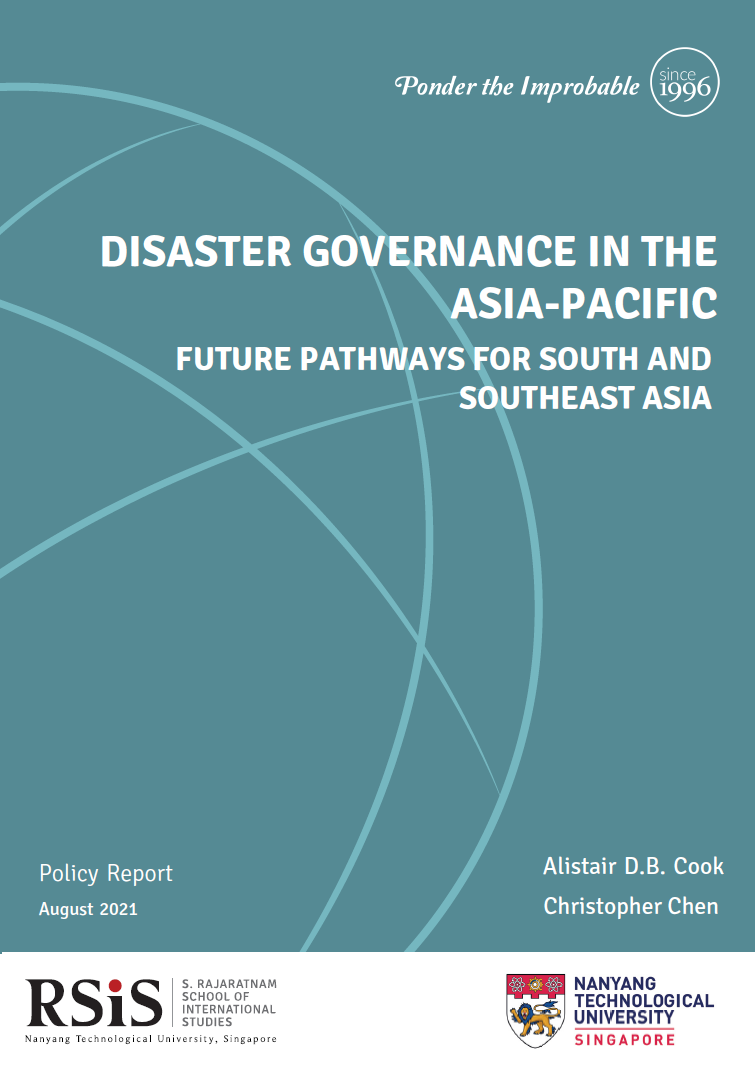 Ponder the Improbable since 1996

DISASTER GOVERNANCE IN THE ASIA-PACIFIC

FUTURE PATHWAYS FOR SOUTH AND SOUTHEAST ASIA

Policy Report

August 2021

Alistair D.B. Cook

Christopher Chen

RSiS S. RAJARATNAM SCHOOL OF INTERNATIONAL STUDIES

Nanyang Technological University, Singapore

NANYANG TECHNOLOGICAL UNIVERSITY SINGAPORE